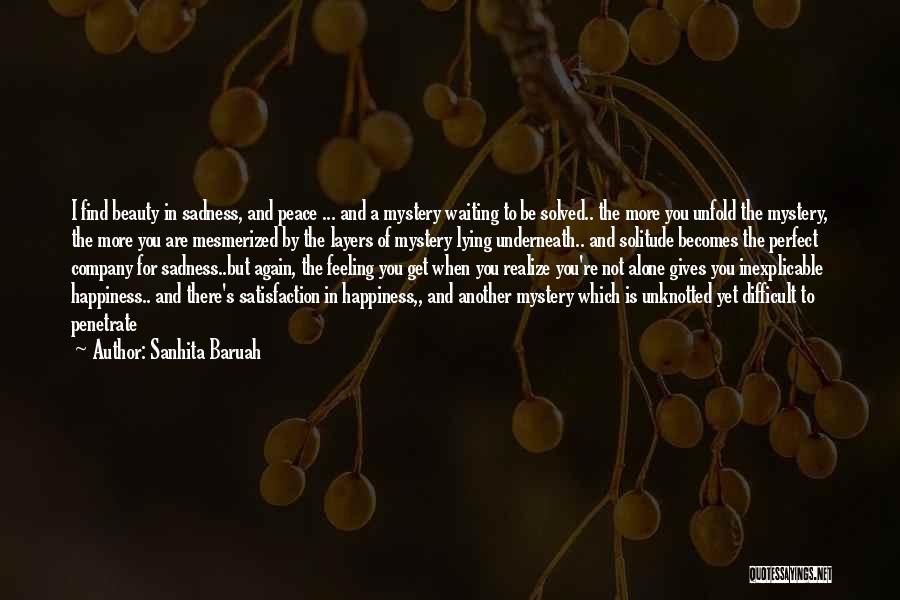 I find beauty in sadness, and peace ... and a mystery waiting to be solved.. the more you unfold the mystery, the more you are mesmerized by the layers of mystery lying underneath.. and solitude becomes the perfect company for sadness..but again, the feeling you get when you realize you're not alone gives you inexplicable happiness.. and there's satisfaction in happiness,, and another mystery which is unknotted yet difficult to penetrate

~ Author: Sanhita Baruah

QUOTESSAYINGS.NET